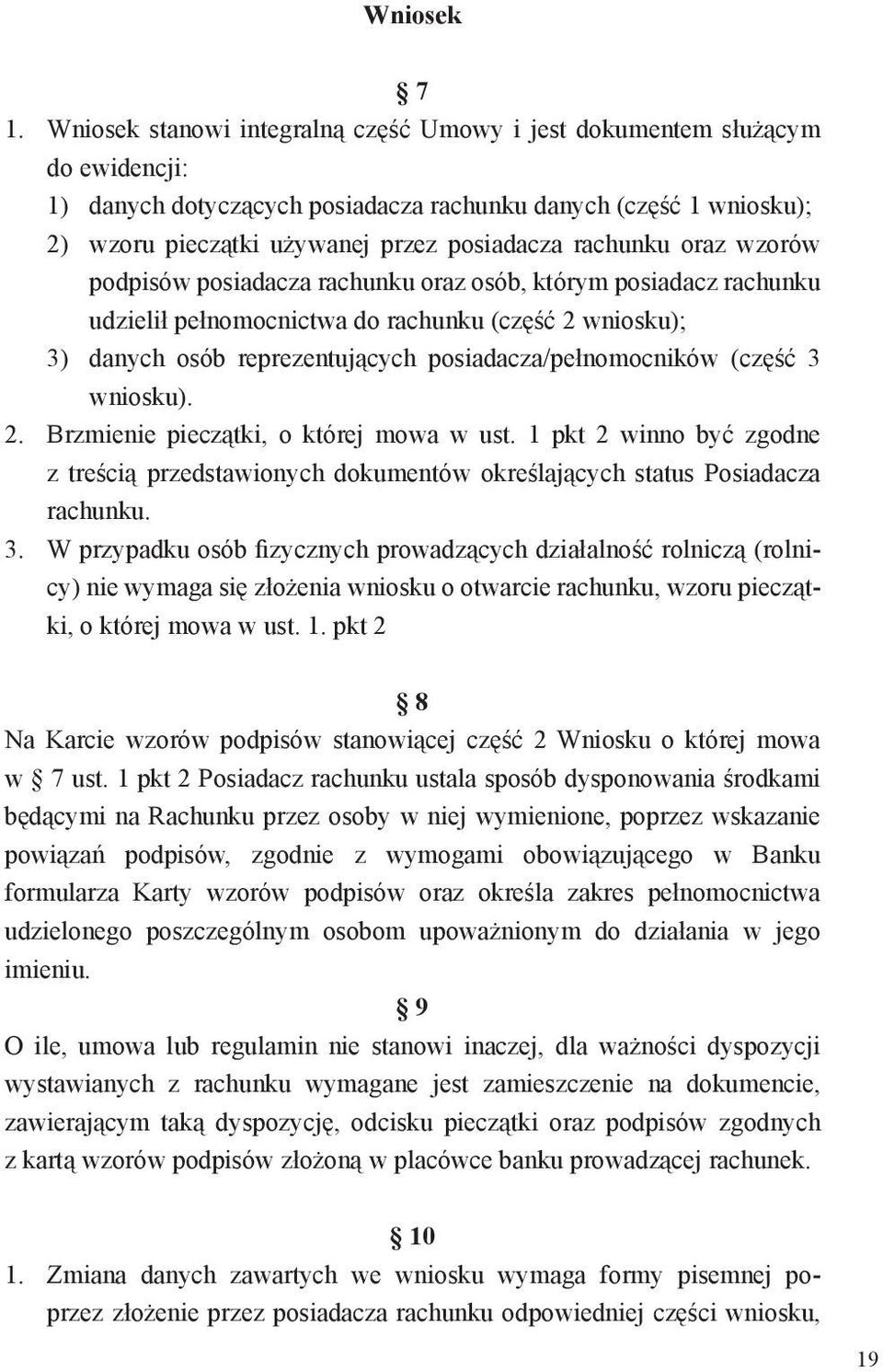 Wniosek

§ 7

1. Wniosek stanowi integralną część Umowy i jest dokumentem służącym do ewidencji:
1) danych dotyczących posiadacza rachunku danych (część 1 wniosku);
2) wzoru pieczątki używanej przez posiadacza rachunku oraz wzorów podpisów posiadacza rachunku oraz osób, którym posiadacz rachunku udzielił pełnomocnictwa do rachunku (część 2 wniosku);
3) danych osób reprezentujących posiadacza/pełnomocników (część 3 wniosku).
2. Brzmienie pieczątki, o której mowa w ust. 1 pkt 2 winno być zgodne z treścią przedstawionych dokumentów określających status Posiadacza rachunku.
3. W przypadku osób fizycznych prowadzących działalność rolniczą (rolnicy) nie wymaga się złożenia wniosku o otwarcie rachunku, wzoru pieczątki, o której mowa w ust. 1. pkt 2

§ 8

Na Karcie wzorów podpisów stanowiącej część 2 Wniosku o której mowa w § 7 ust. 1 pkt 2 Posiadacz rachunku ustala sposób dysponowania środkami będącymi na Rachunku przez osoby w niej wymienione, poprzez wskazanie powiązań podpisów, zgodnie z wymogami obowiązującego w Banku formularza Karty wzorów podpisów oraz określa zakres pełnomocnictwa udzielonego poszczególnym osobom upoważnionym do działania w jego imieniu.

§ 9

O ile, umowa lub regulamin nie stanowi inaczej, dla ważności dyspozycji wystawianych z rachunku wymagane jest zamieszczenie na dokumencie, zawierającym taką dyspozycję, odcisku pieczątki oraz podpisów zgodnych z kartą wzorów podpisów złożoną w placówce banku prowadzącej rachunek.

§ 10

1. Zmiana danych zawartych we wniosku wymaga formy pisemnej poprzez złożenie przez posiadacza rachunku odpowiedniej części wniosku,

19